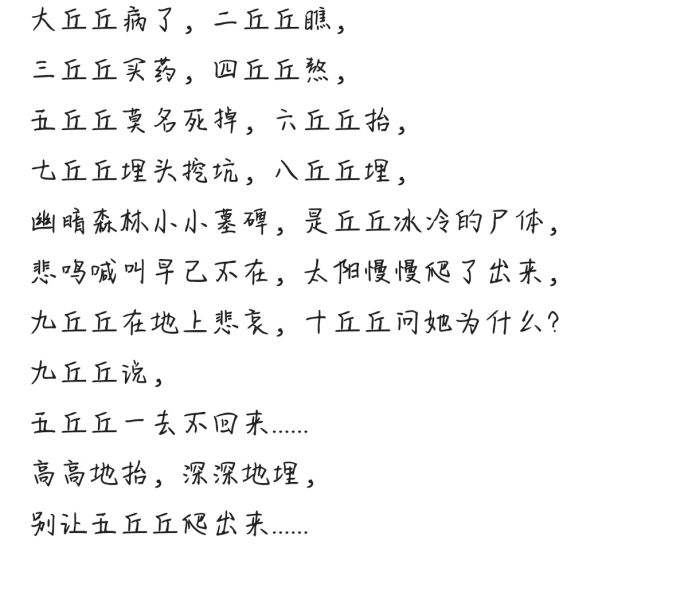 大丘丘病了，二丘丘瞧，
三丘丘买药，四丘丘熬，
五丘丘莫名死掉，六丘丘抬，
七丘丘埋头挖坑，八丘丘埋，
幽暗森林小小墓碑，是丘丘冰冷的尸体，
悲鸣喊叫早已不在，太阳慢慢爬了出来，
九丘丘在地上悲哀，十丘丘问她为什么？
九丘丘说，
五丘丘一去不回来……
高高地抬，深深地埋，
别让五丘丘爬出来……